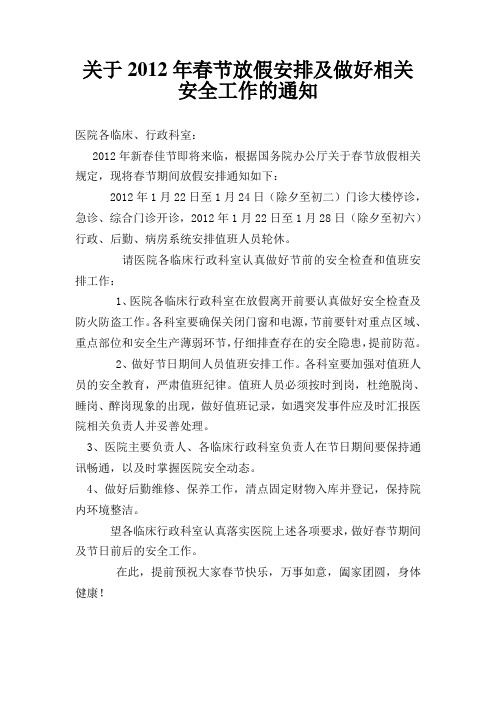 关于 2012 年春节放假安排及做好相关安全工作的通知

医院各临床、行政科室：

2012 年新春佳节即将来临，根据国务院办公厅关于春节放假相关规定，现将春节期间放假安排通知如下：

2012 年 1 月 22 日至 1 月 24 日（除夕至初二）门诊大楼停诊，急诊、综合门诊开诊，2012 年 1 月 22 日至 1 月 28 日（除夕至初六）行政、后勤、病房系统安排值班人员轮休。

请医院各临床行政科室认真做好节前的安全检查和值班安排工作：

1、医院各临床行政科室在放假离开前要认真做好安全检查及防火防盗工作。各科室要确保关闭门窗和电源，节前要针对重点区域、重点部位和安全生产薄弱环节，仔细排查存在的安全隐患，提前防范。

2、做好节日期间人员值班安排工作。各科室要加强对值班人员的安全教育，严肃值班纪律。值班人员必须按时到岗，杜绝脱岗、睡岗、醉岗现象的出现，做好值班记录，如遇突发事件应及时汇报医院相关负责人并妥善处理。

3、医院主要负责人、各临床行政科室负责人在节日期间要保持通讯畅通，以及时掌握医院安全动态。

4、做好后勤维修、保养工作，清点固定财物入库并登记，保持院内环境整洁。

望各临床行政科室认真落实医院上述各项要求，做好春节期间及节日前后的安全工作。

在此，提前预祝大家春节快乐，万事如意，阖家团圆，身体健康！